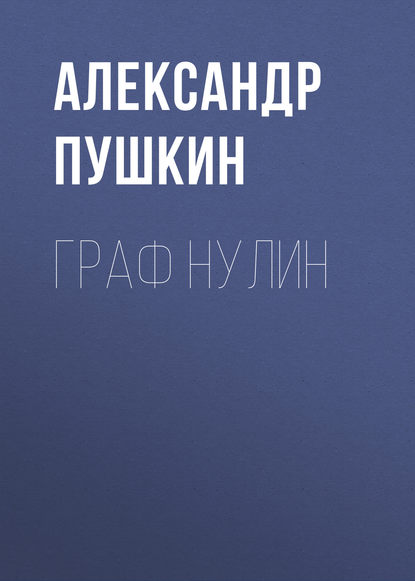 АЛЕКСАНДР ПУШКИН

ГРАФ НУЛИН